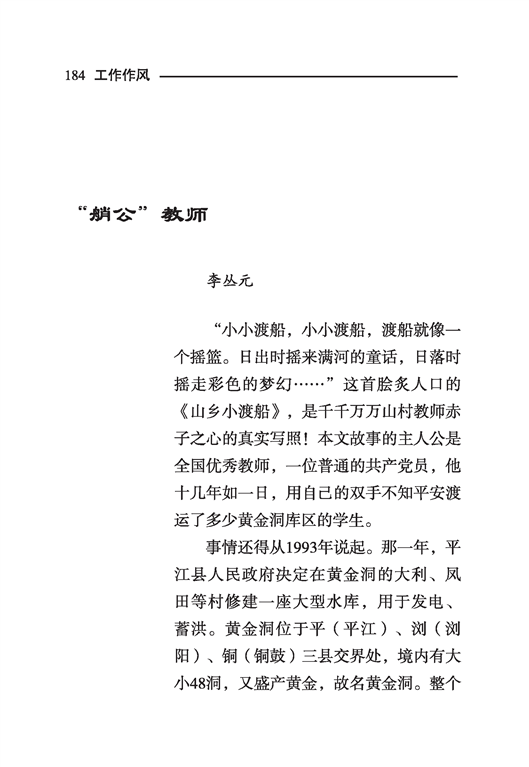 184 工作作风

“艄公”教师

李丛元

“小小渡船，小小渡船，渡船就像一个摇篮。日出时摇来满河的童话，日落时摇走彩色的梦幻……”这首脍炙人口的《山乡小渡船》，是千千万万山村教师赤子之心的真实写照！本文故事的主人公是全国优秀教师，一位普通的共产党员，他十几年如一日，用自己的双手不知平安渡运了多少黄金洞库区的学生。

事情还得从1993年说起。那一年，平江县人民政府决定在黄金洞的大利、凤田等村修建一座大型水库，用于发电、蓄洪。黄金洞位于平（平江）、浏（浏阳）、铜（铜鼓）三县交界处，境内有大小48洞，又盛产黄金，故名黄金洞。整个